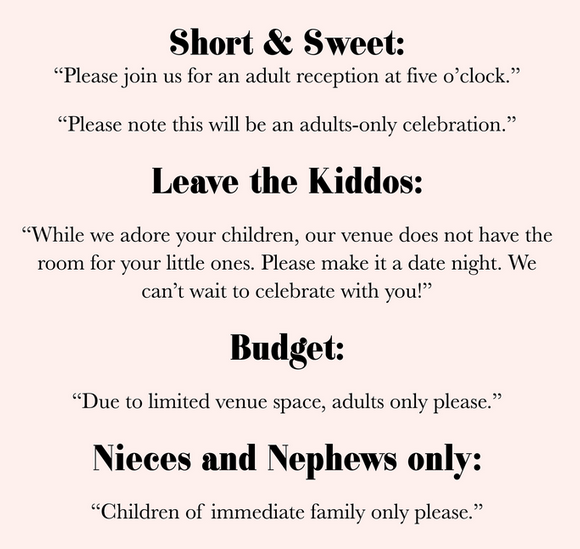 Short & Sweet:

“Please join us for an adult reception at five o’clock.”

“Please note this will be an adults-only celebration.”

Leave the Kiddos:

“While we adore your children, our venue does not have the room for your little ones. Please make it a date night. We can’t wait to celebrate with you!”

Budget:

“Due to limited venue space, adults only please.”

Nieces and Nephews only:

“Children of immediate family only please.”